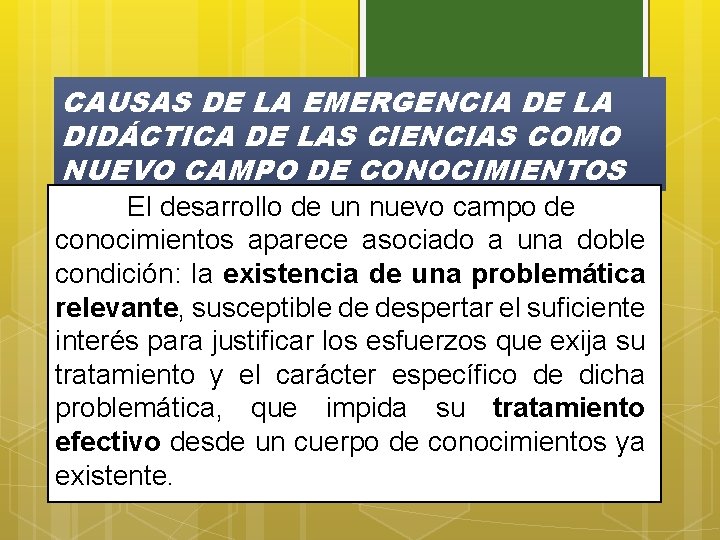 CAUSAS DE LA EMERGENCIA DE LA DIDÁCTICA DE LAS CIENCIAS COMO NUEVO CAMPO DE CONOCIMIENTOS

El desarrollo de un nuevo campo de conocimientos aparece asociado a una doble condición: la existencia de una problemática relevante, susceptible de despertar el suficiente interés para justificar los esfuerzos que exija su tratamiento y el carácter específico de dicha problemática, que impida su tratamiento efectivo desde un cuerpo de conocimientos ya existente.